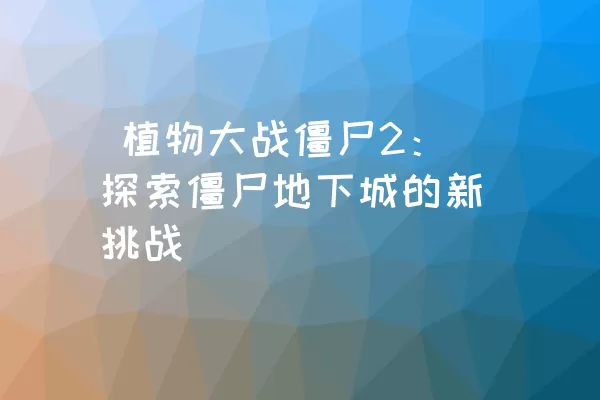 植物大战僵尸2：探索僵尸地下城的新挑战